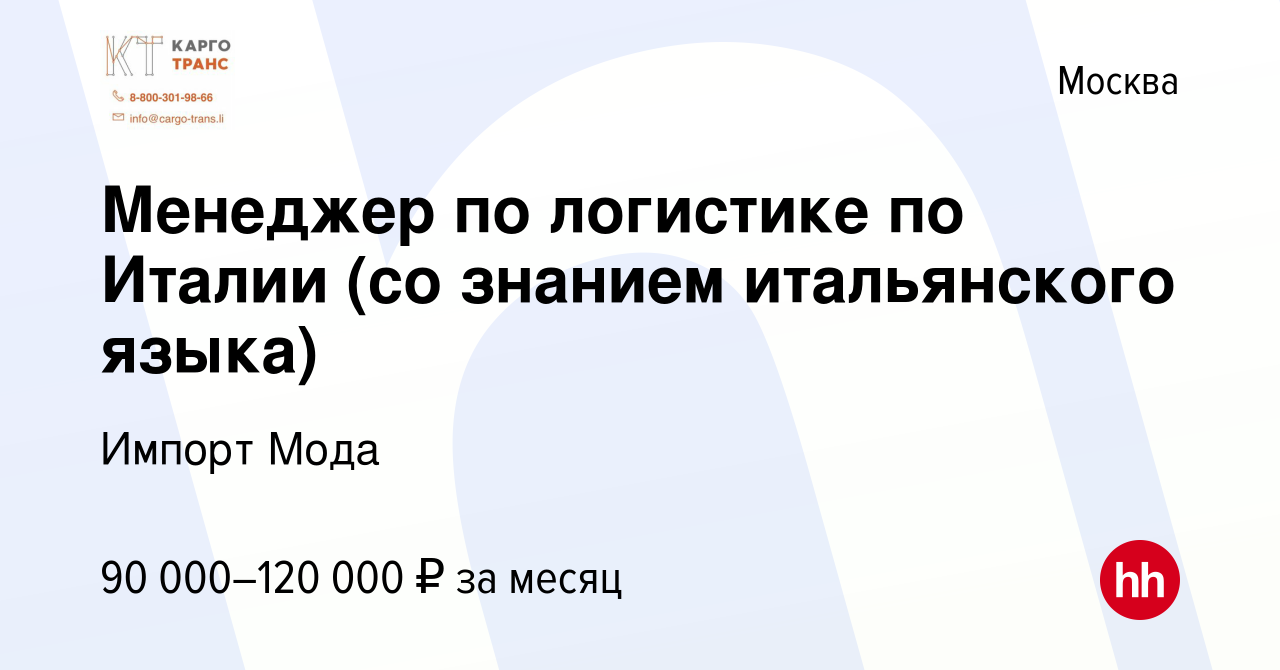 КТ КАРГО ТРАНС
8-800-301-98-66
info@cargo-trans.li

Москва

Менеджер по логистике по Италии (со знанием итальянского языка)

Импорт Мода

90 000–120 000 ₽ за месяц

hh